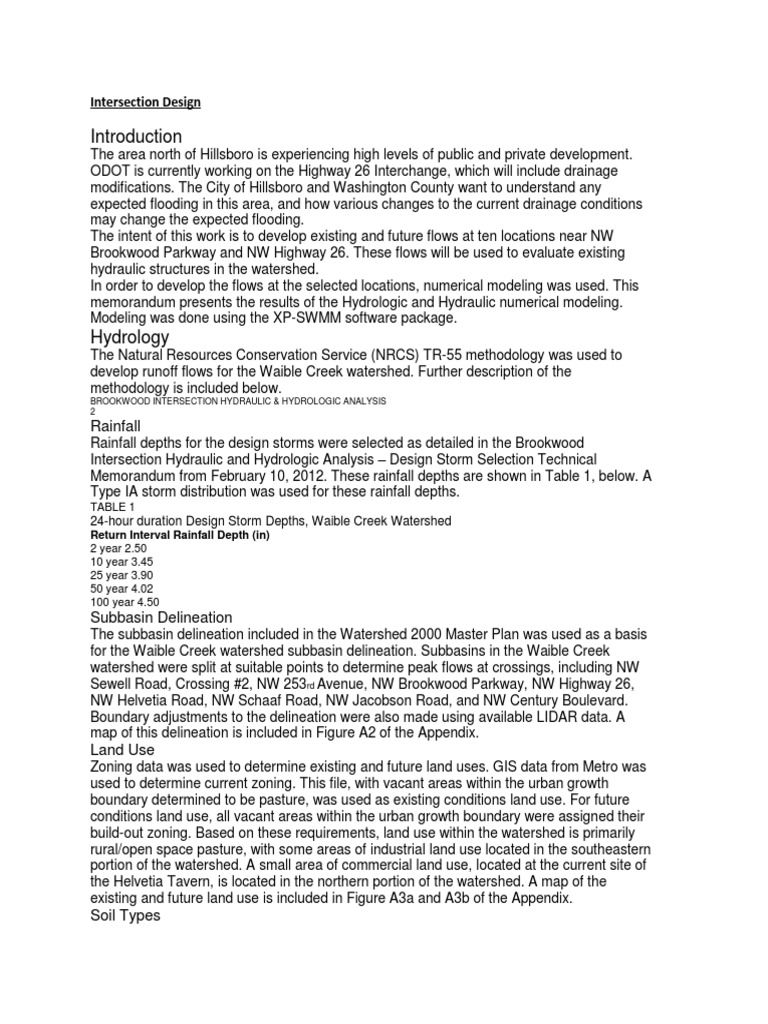 Intersection Design

Introduction

The area north of Hillsboro is experiencing high levels of public and private development. ODOT is currently working on the Highway 26 Interchange, which will include drainage modifications. The City of Hillsboro and Washington County want to understand any expected flooding in this area, and how various changes to the current drainage conditions may change the expected flooding.
The intent of this work is to develop existing and future flows at ten locations near NW Brookwood Parkway and NW Highway 26. These flows will be used to evaluate existing hydraulic structures in the watershed.
In order to develop the flows at the selected locations, numerical modeling was used. This memorandum presents the results of the Hydrologic and Hydraulic numerical modeling. Modeling was done using the XP-SWMM software package.

Hydrology

The Natural Resources Conservation Service (NRCS) TR-55 methodology was used to develop runoff flows for the Waible Creek watershed. Further description of the methodology is included below.
BROOKWOOD INTERSECTION HYDRAULIC & HYDROLOGIC ANALYSIS
2

Rainfall

Rainfall depths for the design storms were selected as detailed in the Brookwood Intersection Hydraulic and Hydrologic Analysis – Design Storm Selection Technical Memorandum from February 10, 2012. These rainfall depths are shown in Table 1, below. A Type IA storm distribution was used for these rainfall depths.
TABLE 1
24-hour duration Design Storm Depths, Waible Creek Watershed
Return Interval Rainfall Depth (in)
2 year 2.50
10 year 3.45
25 year 3.90
50 year 4.02
100 year 4.50

Subbasin Delineation

The subbasin delineation included in the Watershed 2000 Master Plan was used as a basis for the Waible Creek watershed subbasin delineation. Subbasins in the Waible Creek watershed were split at suitable points to determine peak flows at crossings, including NW Sewell Road, Crossing #2, NW 253rd Avenue, NW Brookwood Parkway, NW Highway 26, NW Helvetia Road, NW Schaaf Road, NW Jacobson Road, and NW Century Boulevard. Boundary adjustments to the delineation were also made using available LIDAR data. A map of this delineation is included in Figure A2 of the Appendix.

Land Use

Zoning data was used to determine existing and future land uses. GIS data from Metro was used to determine current zoning. This file, with vacant areas within the urban growth boundary determined to be pasture, was used as existing conditions land use. For future conditions land use, all vacant areas within the urban growth boundary were assigned their build-out zoning. Based on these requirements, land use within the watershed is primarily rural/open space pasture, with some areas of industrial land use located in the southeastern portion of the watershed. A small area of commercial land use, located at the current site of the Helvetia Tavern, is located in the northern portion of the watershed. A map of the existing and future land use is included in Figure A3a and A3b of the Appendix.

Soil Types